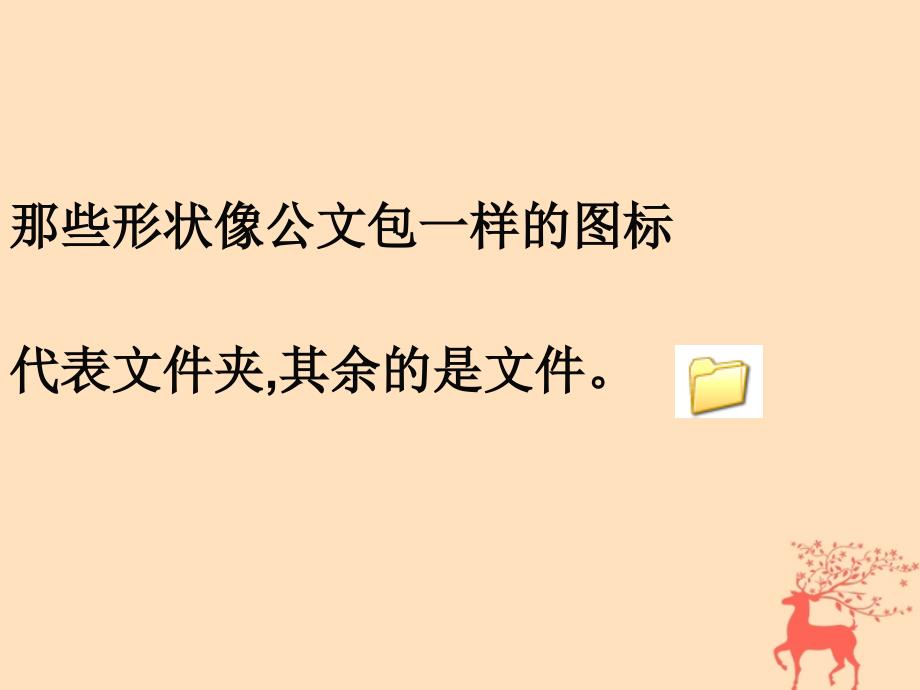 那些形状像公文包一样的图标

代表文件夹,其余的是文件。